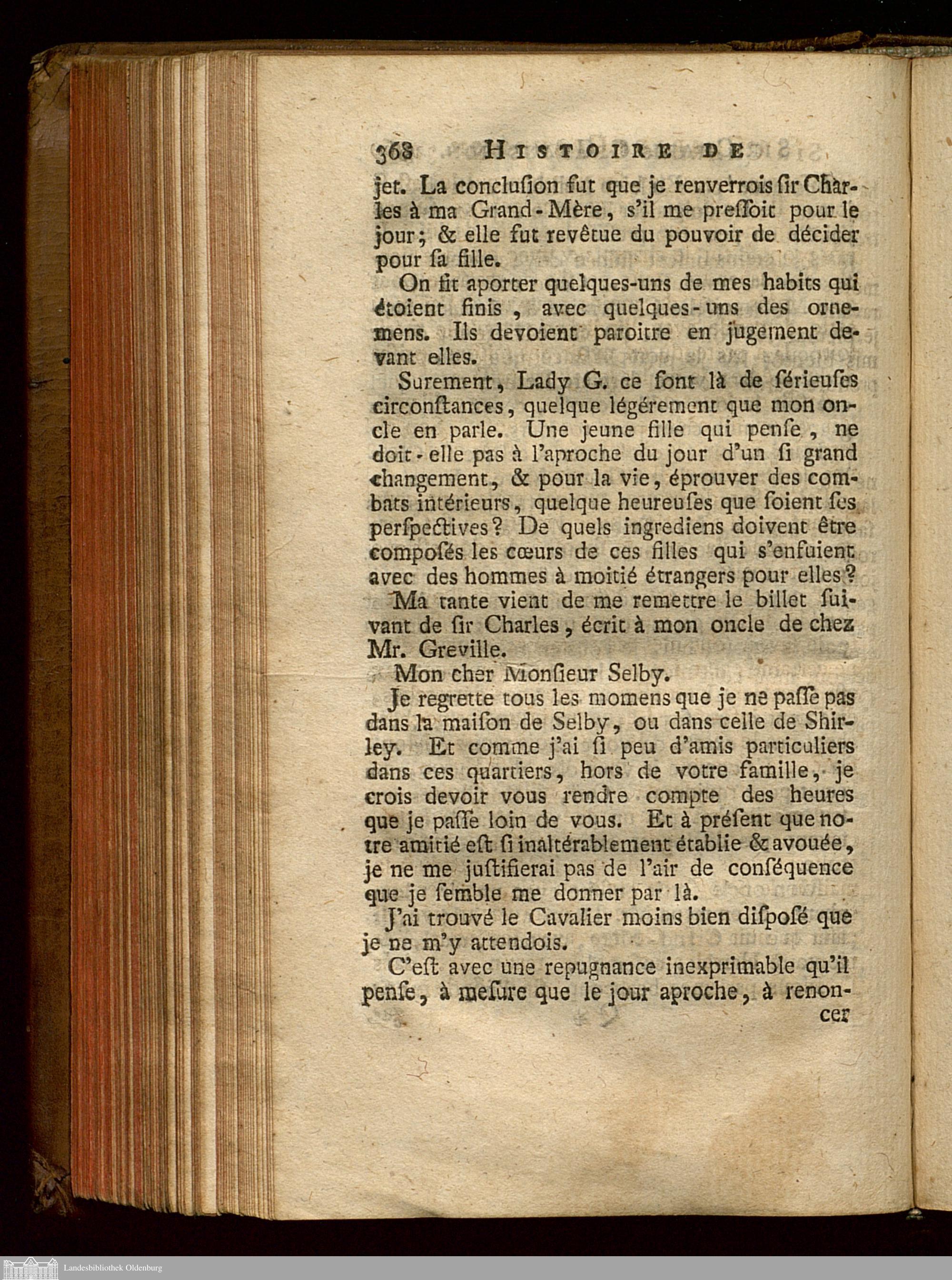 368 HISTOIRE DE

jet. La conclusion fut que je renverrois sir Charles à ma Grand-Mère, s'il me pressoit pour le jour; & elle fut revêtue du pouvoir de décider pour sa fille.

On fit aporter quelques-uns de mes habits qui étoient finis, avec quelques-uns des ornemens. Ils devoient paroitre en jugement devant elles.

Surement, Lady G. ce sont là de sérieuses circonstances, quelque légérement que mon oncle en parle. Une jeune fille qui pense, ne doit-elle pas à l'aproche du jour d'un si grand changement, & pour la vie, éprouver des combats intérieurs, quelque heureuses que soient ses perspectives? De quels ingrediens doivent être composés les cœurs de ces filles qui s'enfuient avec des hommes à moitié étrangers pour elles?

Ma tante vient de me remettre le billet suivant de sir Charles, écrit à mon oncle de chez Mr. Greville.

Mon cher Monsieur Selby.

Je regrette tous les momens que je ne passe pas dans la maison de Selby, ou dans celle de Shirley. Et comme j'ai si peu d'amis particuliers dans ces quartiers, hors de votre famille, je crois devoir vous rendre compte des heures que je passe loin de vous. Et à présent que notre amitié est si inaltérablement établie & avouée, je ne me justifierai pas de l'air de conséquence que je semble me donner par là.

J'ai trouvé le Cavalier moins bien disposé que je ne m'y attendois.

C'est avec une repugnance inexprimable qu'il pense, à mesure que le jour aproche, à renoncer

Landesbibliothek Oldenburg